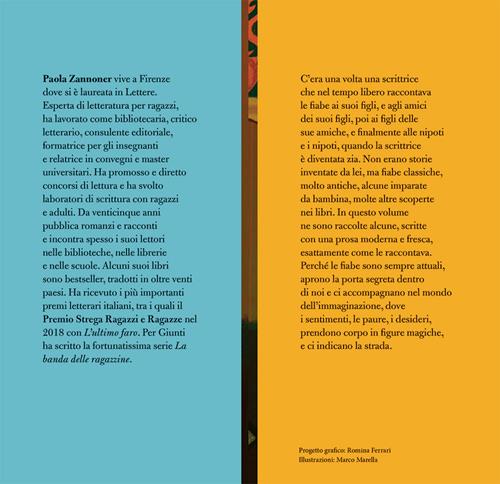 Paola Zannoner vive a Firenze dove si è laureata in Lettere. Esperta di letteratura per ragazzi, ha lavorato come bibliotecaria, critico letterario, consulente editoriale, formatrice per gli insegnanti e relatrice in convegni e master universitari. Ha promosso e diretto concorsi di lettura e ha svolto laboratori di scrittura con ragazzi e adulti. Da venticinque anni pubblica romanzi e racconti e incontra spesso i suoi lettori nelle biblioteche, nelle librerie e nelle scuole. Alcuni suoi libri sono bestseller, tradotti in oltre venti paesi. Ha ricevuto i più importanti premi letterari italiani, tra i quali il Premio Strega Ragazzi e Ragazze nel 2018 con L'ultimo faro. Per Giunti ha scritto la fortunatissima serie La banda delle ragazzine.

C'era una volta una scrittrice che nel tempo libero raccontava le fiabe ai suoi figli, e agli amici dei suoi figli, poi ai figli delle sue amiche, e finalmente alle nipoti e i nipoti, quando la scrittrice è diventata zia. Non erano storie inventate da lei, ma fiabe classiche, molto antiche, alcune imparate da bambina, molte altre scoperte nei libri. In questo volume ne sono raccolte alcune, scritte con una prosa moderna e fresca, esattamente come le raccontava. Perché le fiabe sono sempre attuali, aprono la porta segreta dentro di noi e ci accompagnano nel mondo dell'immaginazione, dove i sentimenti, le paure, i desideri, prendono corpo in figure magiche, e ci indicano la strada.

Progetto grafico: Romina Ferrari
Illustrazioni: Marco Marella